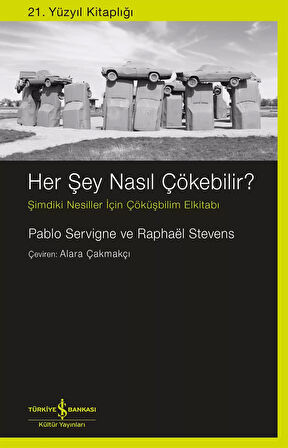 21. Yüzyıl Kitaplığı

Her Şey Nasıl Çökebilir?

Şimdiki Nesiller İçin Çöküşbilim Elkitabı

Pablo Servigne ve Raphaël Stevens

Çeviren: Alara Çakmakçı

TÜRKİYE İŞ BANKASI

Kültür Yayınları